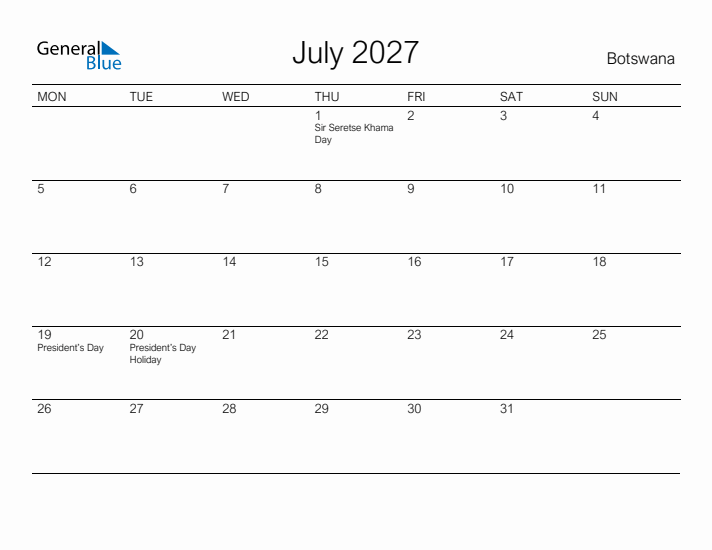 General Blue

July 2027

Botswana

| MON | TUE | WED | THU | FRI | SAT | SUN |
|---|---|---|---|---|---|---|
| | | | 1 Sir Seretse Khama Day | 2 | 3 | 4 |
| 5 | 6 | 7 | 8 | 9 | 10 | 11 |
| 12 | 13 | 14 | 15 | 16 | 17 | 18 |
| 19 President's Day | 20 President's Day Holiday | 21 | 22 | 23 | 24 | 25 |
| 26 | 27 | 28 | 29 | 30 | 31 | |